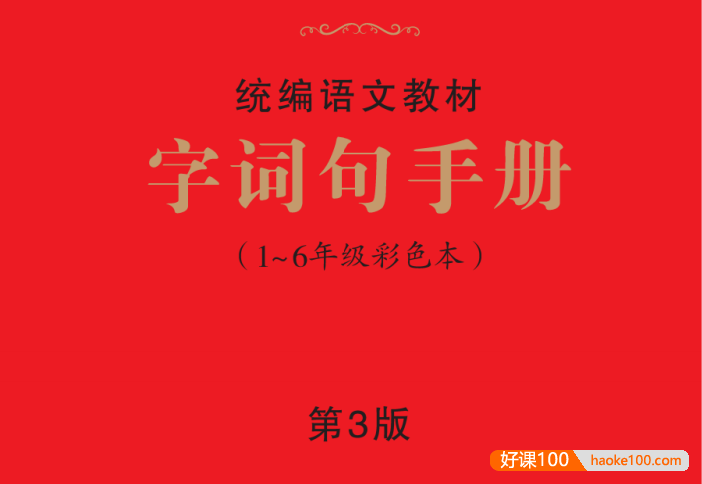 统编语文教材

字词句手册

（1~6年级彩色本）

第3版

好课100 haoke100.com